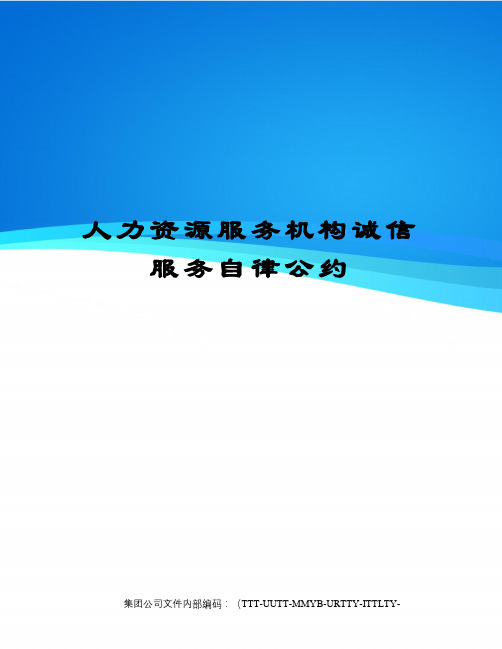 人力资源服务机构诚信服务自律公约

集团公司文件内部编码：（TTT-UUTT-MMYB-URTTY-ITTLTY-